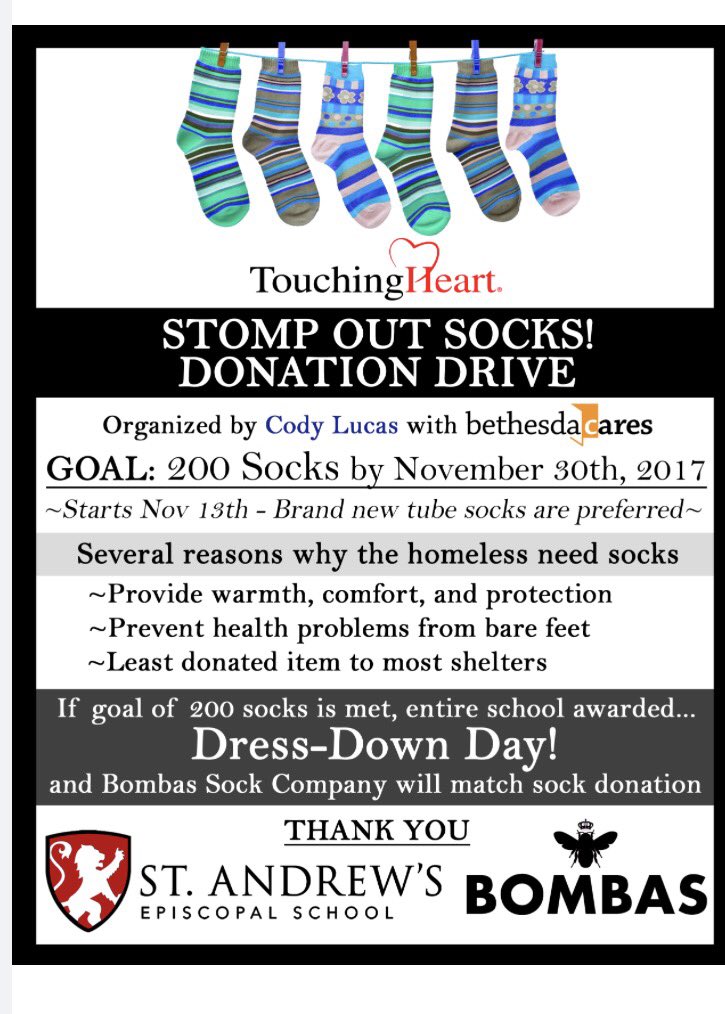 TouchingHeart.

STOMP OUT SOCKS!
DONATION DRIVE

Organized by Cody Lucas with bethesdacares

GOAL: 200 Socks by November 30th, 2017

~Starts Nov 13th - Brand new tube socks are preferred~

Several reasons why the homeless need socks

~Provide warmth, comfort, and protection
~Prevent health problems from bare feet
~Least donated item to most shelters

If goal of 200 socks is met, entire school awarded...
Dress-Down Day!
and Bombas Sock Company will match sock donation

THANK YOU

ST. ANDREW'S
EPISCOPAL SCHOOL

BOMBAS